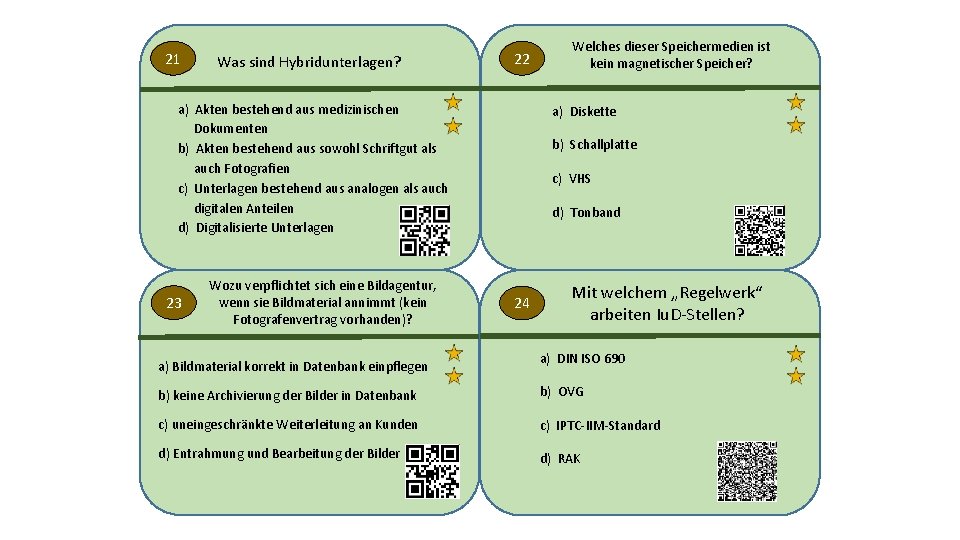 21

Was sind Hybridunterlagen?

a) Akten bestehend aus medizinischen Dokumenten
b) Akten bestehend aus sowohl Schriftgut als auch Fotografien
c) Unterlagen bestehend aus analogen als auch digitalen Anteilen
d) Digitalisierte Unterlagen

22

Welches dieser Speichermedien ist kein magnetischer Speicher?

a) Diskette

b) Schallplatte

c) VHS

d) Tonband

23

Wozu verpflichtet sich eine Bildagentur, wenn sie Bildmaterial annimmt (kein Fotografenvertrag vorhanden)?

a) Bildmaterial korrekt in Datenbank einpflegen

b) keine Archivierung der Bilder in Datenbank

c) uneingeschränkte Weiterleitung an Kunden

d) Entrahmung und Bearbeitung der Bilder

24

Mit welchem „Regelwerk“ arbeiten IuD-Stellen?

a) DIN ISO 690

b) OVG

c) IPTC-IIM-Standard

d) RAK